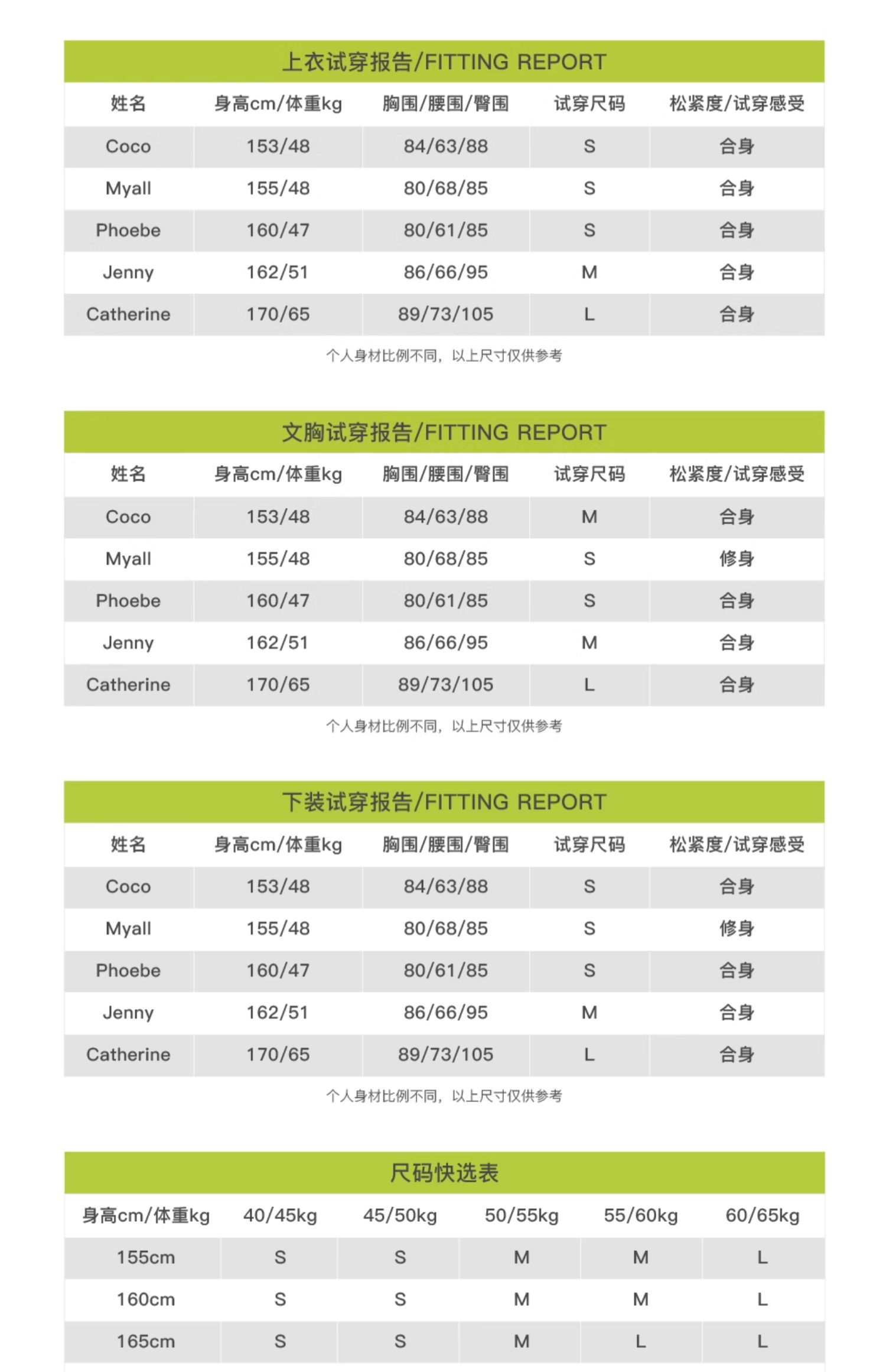 上衣试穿报告/FITTING REPORT

| 姓名 | 身高cm/体重kg | 胸围/腰围/臀围 | 试穿尺码 | 松紧度/试穿感受 |
|---|---|---|---|---|
| Coco | 153/48 | 84/63/88 | S | 合身 |
| Myall | 155/48 | 80/68/85 | S | 合身 |
| Phoebe | 160/47 | 80/61/85 | S | 合身 |
| Jenny | 162/51 | 86/66/95 | M | 合身 |
| Catherine | 170/65 | 89/73/105 | L | 合身 |

个人身材比例不同，以上尺寸仅供参考

文胸试穿报告/FITTING REPORT

| 姓名 | 身高cm/体重kg | 胸围/腰围/臀围 | 试穿尺码 | 松紧度/试穿感受 |
|---|---|---|---|---|
| Coco | 153/48 | 84/63/88 | M | 合身 |
| Myall | 155/48 | 80/68/85 | S | 修身 |
| Phoebe | 160/47 | 80/61/85 | S | 合身 |
| Jenny | 162/51 | 86/66/95 | M | 合身 |
| Catherine | 170/65 | 89/73/105 | L | 合身 |

个人身材比例不同，以上尺寸仅供参考

下装试穿报告/FITTING REPORT

| 姓名 | 身高cm/体重kg | 胸围/腰围/臀围 | 试穿尺码 | 松紧度/试穿感受 |
|---|---|---|---|---|
| Coco | 153/48 | 84/63/88 | S | 合身 |
| Myall | 155/48 | 80/68/85 | S | 修身 |
| Phoebe | 160/47 | 80/61/85 | S | 合身 |
| Jenny | 162/51 | 86/66/95 | M | 合身 |
| Catherine | 170/65 | 89/73/105 | L | 合身 |

个人身材比例不同，以上尺寸仅供参考

尺码快选表

| 身高cm/体重kg | 40/45kg | 45/50kg | 50/55kg | 55/60kg | 60/65kg |
|---|---|---|---|---|---|
| 155cm | S | S | M | M | L |
| 160cm | S | S | M | M | L |
| 165cm | S | S | M | L | L |